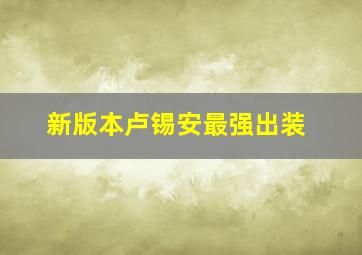 新版本卢锡安最强出装